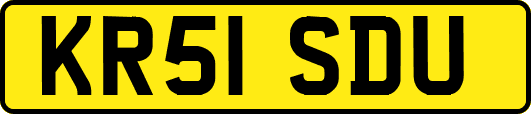 KR51 SDU